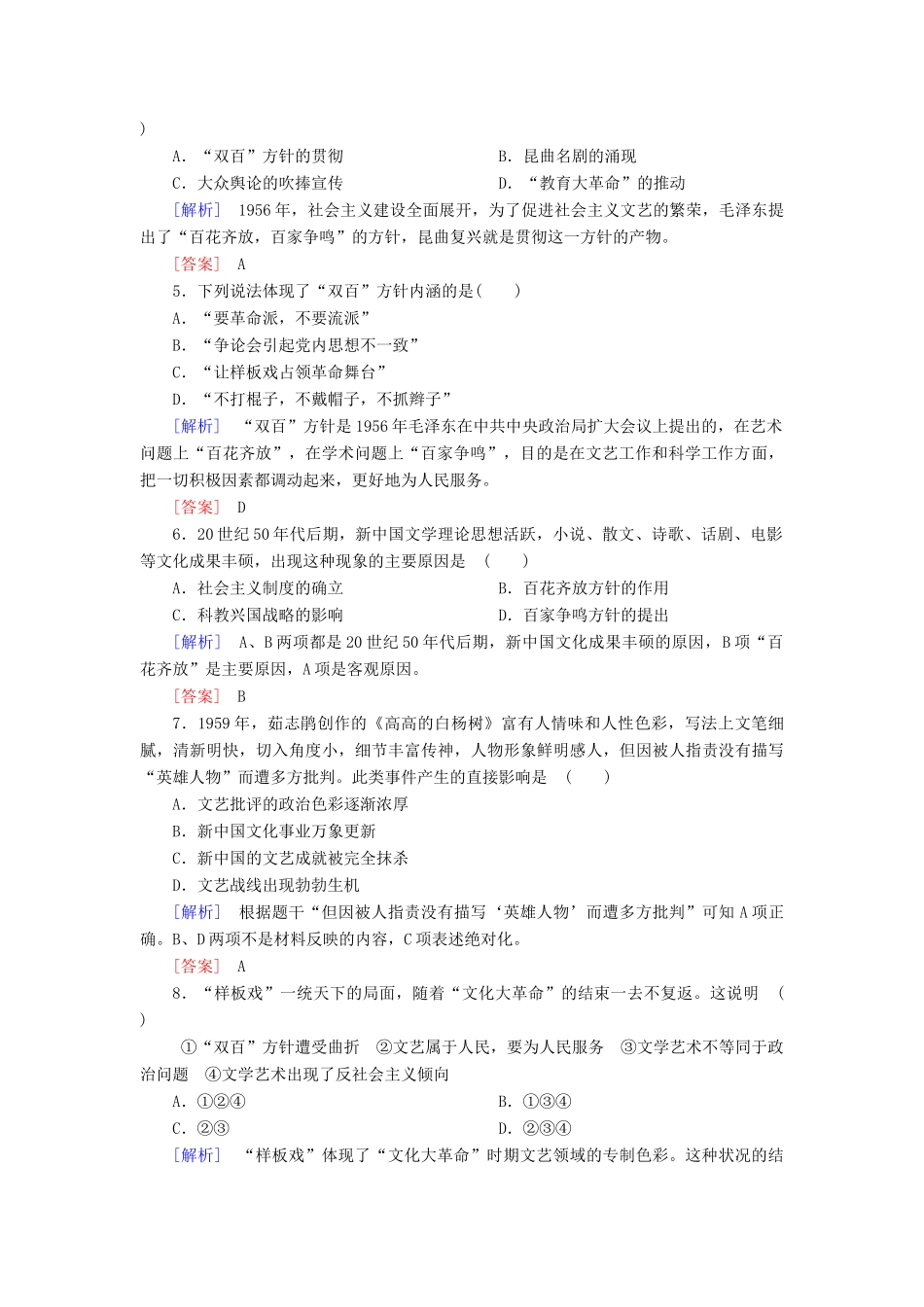 )

A．“双百”方针的贯彻　　B．昆曲名剧的涌现

C．大众舆论的吹捧宣传　　D．“教育大革命”的推动

[解析]　1956年，社会主义建设全面展开，为了促进社会主义文艺的繁荣，毛泽东提出了“百花齐放，百家争鸣”的方针，昆曲复兴就是贯彻这一方针的产物。

[答案]　A

5．下列说法体现了“双百”方针内涵的是(　　)

A．“要革命派，不要流派”

B．“争论会引起党内思想不一致”

C．“让样板戏占领革命舞台”

D．“不打棍子，不戴帽子，不抓辫子”

[解析]　“双百”方针是1956年毛泽东在中共中央政治局扩大会议上提出的，在艺术问题上“百花齐放”，在学术问题上“百家争鸣”，目的是在文艺工作和科学工作方面，把一切积极因素都调动起来，更好地为人民服务。

[答案]　D

6．20世纪50年代后期，新中国文学理论思想活跃，小说、散文、诗歌、话剧、电影等文化成果丰硕，出现这种现象的主要原因是　(　　)

A．社会主义制度的确立　　B．百花齐放方针的作用

C．科教兴国战略的影响　　D．百家争鸣方针的提出

[解析]　A、B两项都是20世纪50年代后期，新中国文化成果丰硕的原因，B项“百花齐放”是主要原因，A项是客观原因。

[答案]　B

7．1959年，茹志鹃创作的《高高的白杨树》富有人情味和人性色彩，写法上文笔细腻，清新明快，切入角度小，细节丰富传神，人物形象鲜明感人，但因被人指责没有描写“英雄人物”而遭多方批判。此类事件产生的直接影响是　(　　)

A．文艺批评的政治色彩逐渐浓厚

B．新中国文化事业万象更新

C．新中国的文艺成就被完全抹杀

D．文艺战线出现勃勃生机

[解析]　根据题干“但因被人指责没有描写‘英雄人物’而遭多方批判”可知A项正确。B、D两项不是材料反映的内容，C项表述绝对化。

[答案]　A

8．“样板戏”一统天下的局面，随着“文化大革命”的结束一去不复返。这说明　(　　)

①“双百”方针遭受曲折　②文艺属于人民，要为人民服务　③文学艺术不等同于政治问题　④文学艺术出现了反社会主义倾向

A．①②④　　B．①③④

C．②③　　D．②③④

[解析]　“样板戏”体现了“文化大革命”时期文艺领域的专制色彩。这种状况的结